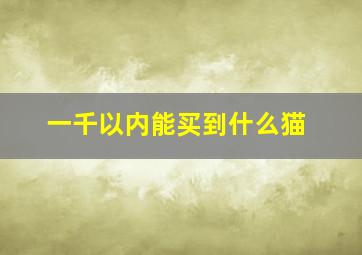 一千以内能买到什么猫